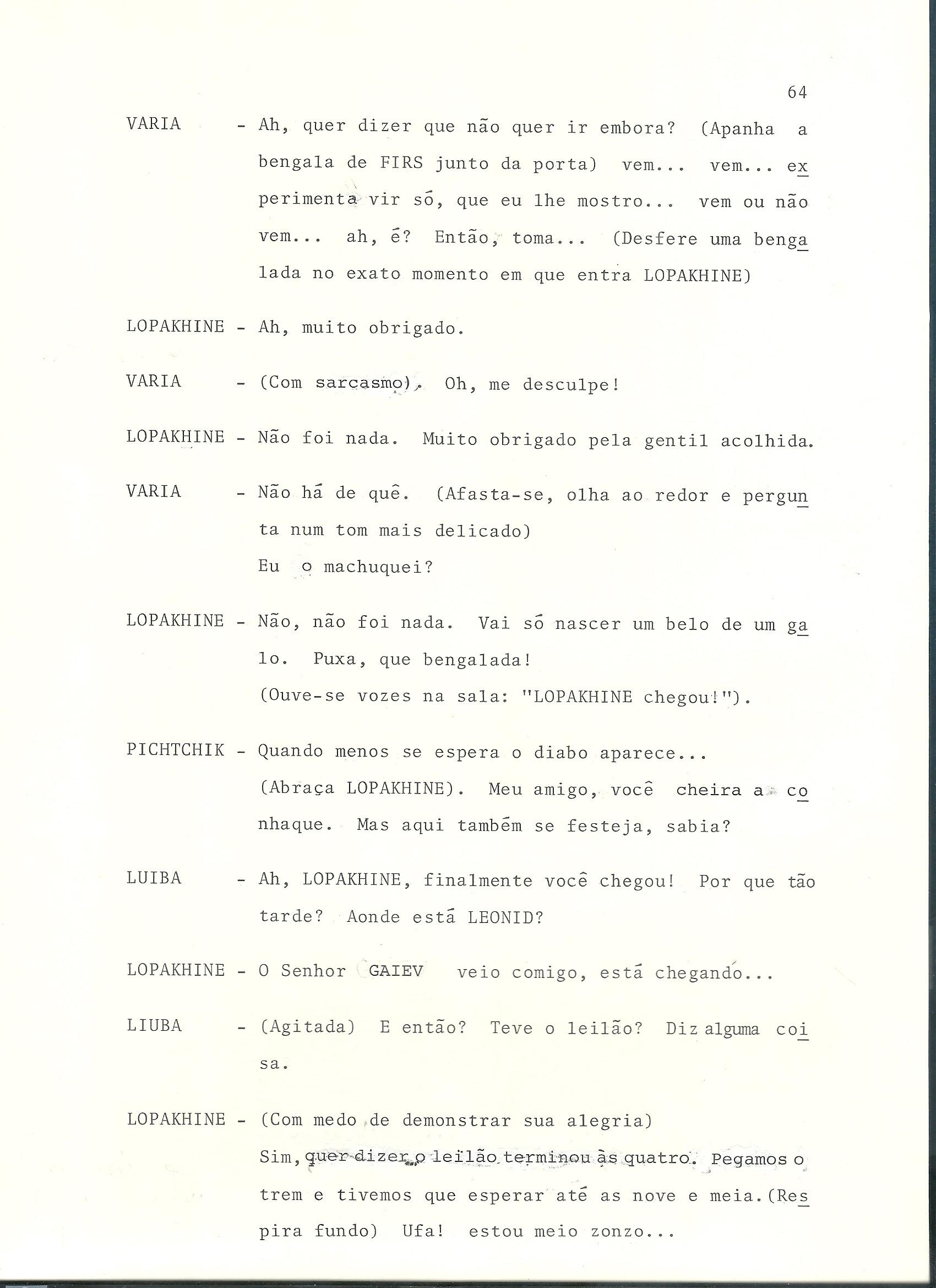 64

VARIA - Ah, quer dizer que não quer ir embora? (Apanha a bengala de FIRS junto da porta) vem... vem... experimenta vir só, que eu lhe mostro... vem ou não vem... ah, é? Então, toma... (Desfere uma bengalada no exato momento em que entra LOPAKHINE)

LOPAKHINE - Ah, muito obrigado.

VARIA - (Com sarcasmo). Oh, me desculpe!

LOPAKHINE - Não foi nada. Muito obrigado pela gentil acolhida.

VARIA - Não há de quê. (Afasta-se, olha ao redor e pergunta num tom mais delicado)
Eu o machuquei?

LOPAKHINE - Não, não foi nada. Vai só nascer um belo de um galo. Puxa, que bengalada!
(Ouve-se vozes na sala: "LOPAKHINE chegou!").

PICHTCHIK - Quando menos se espera o diabo aparece...
(Abraça LOPAKHINE). Meu amigo, você cheira a conhaque. Mas aqui também se festeja, sabia?

LUIBA - Ah, LOPAKHINE, finalmente você chegou! Por que tão tarde? Aonde está LEONID?

LOPAKHINE - O Senhor GAIEV veio comigo, está chegando...

LIUBA - (Agitada) E então? Teve o leilão? Diz alguma coisa.

LOPAKHINE - (Com medo de demonstrar sua alegria)
Sim, quer dizer o leilão terminou às quatro. Pegamos o trem e tivemos que esperar até as nove e meia. (Respira fundo) Ufa! estou meio zonzo...